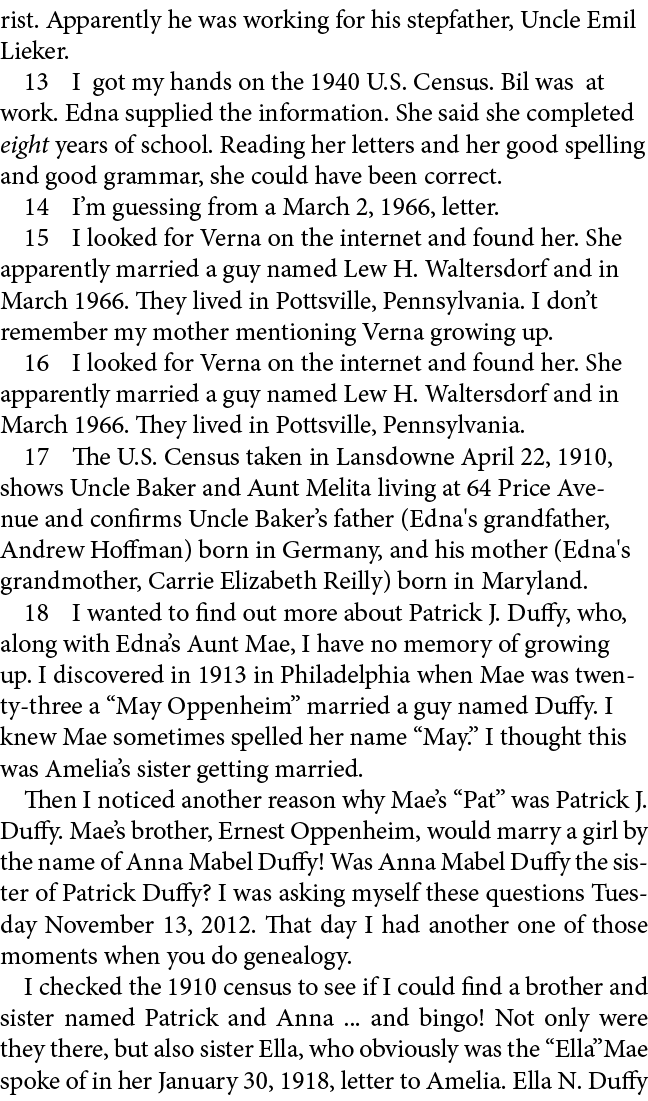 rist. Apparently he was working for his stepfather, Uncle Emil Lieker.

13 I got my hands on the 1940 U.S. Census. Bil was at work. Edna supplied the information. She said she completed eight years of school. Reading her letters and her good spelling and good grammar, she could have been correct.

14 I'm guessing from a March 2, 1966, letter.

15 I looked for Verna on the internet and found her. She apparently married a guy named Lew H. Waltersdorf and in March 1966. They lived in Pottsville, Pennsylvania. I don't remember my mother mentioning Verna growing up.

16 I looked for Verna on the internet and found her. She apparently married a guy named Lew H. Waltersdorf and in March 1966. They lived in Pottsville, Pennsylvania.

17 The U.S. Census taken in Lansdowne April 22, 1910, shows Uncle Baker and Aunt Melita living at 64 Price Avenue and confirms Uncle Baker's father (Edna's grandfather, Andrew Hoffman) born in Germany, and his mother (Edna's grandmother, Carrie Elizabeth Reilly) born in Maryland.

18 I wanted to find out more about Patrick J. Duffy, who, along with Edna's Aunt Mae, I have no memory of growing up. I discovered in 1913 in Philadelphia when Mae was twenty-three a "May Oppenheim" married a guy named Duffy. I knew Mae sometimes spelled her name "May." I thought this was Amelia's sister getting married.

Then I noticed another reason why Mae's "Pat" was Patrick J. Duffy. Mae's brother, Ernest Oppenheim, would marry a girl by the name of Anna Mabel Duffy! Was Anna Mabel Duffy the sister of Patrick Duffy? I was asking myself these questions Tuesday November 13, 2012. That day I had another one of those moments when you do genealogy.

I checked the 1910 census to see if I could find a brother and sister named Patrick and Anna ... and bingo! Not only were they there, but also sister Ella, who obviously was the "Ella"Mae spoke of in her January 30, 1918, letter to Amelia. Ella N. Duffy